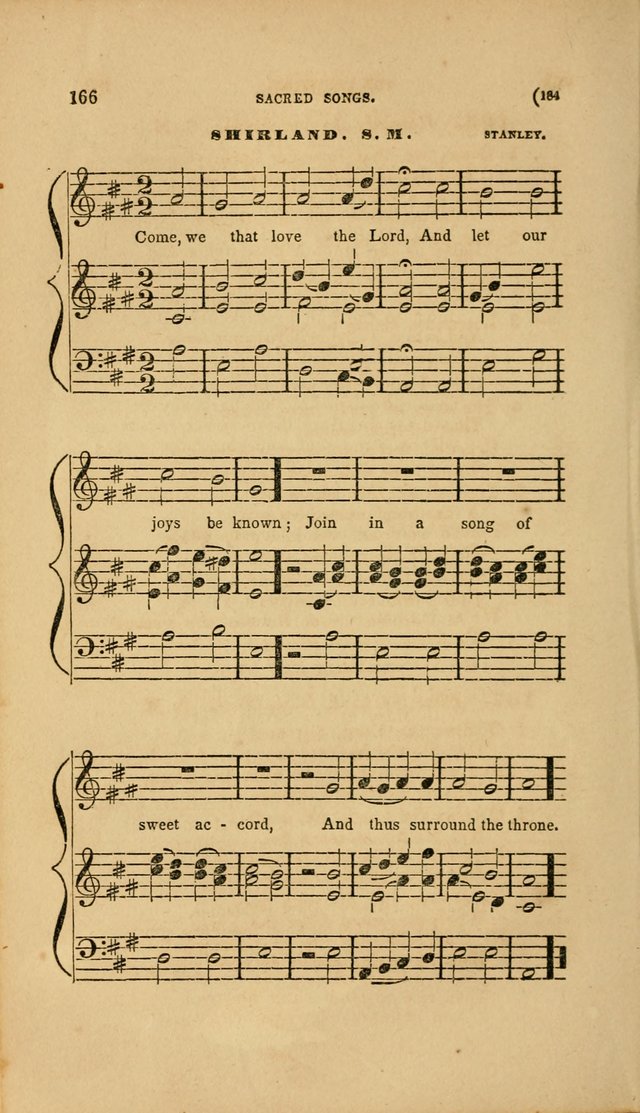 166 SACRED SONGS. (184

SHIRLAND. S. M. STANLEY.

Come, we that love the Lord, And let our

joys be known; Join in a song of

sweet ac - cord, And thus surround the throne.